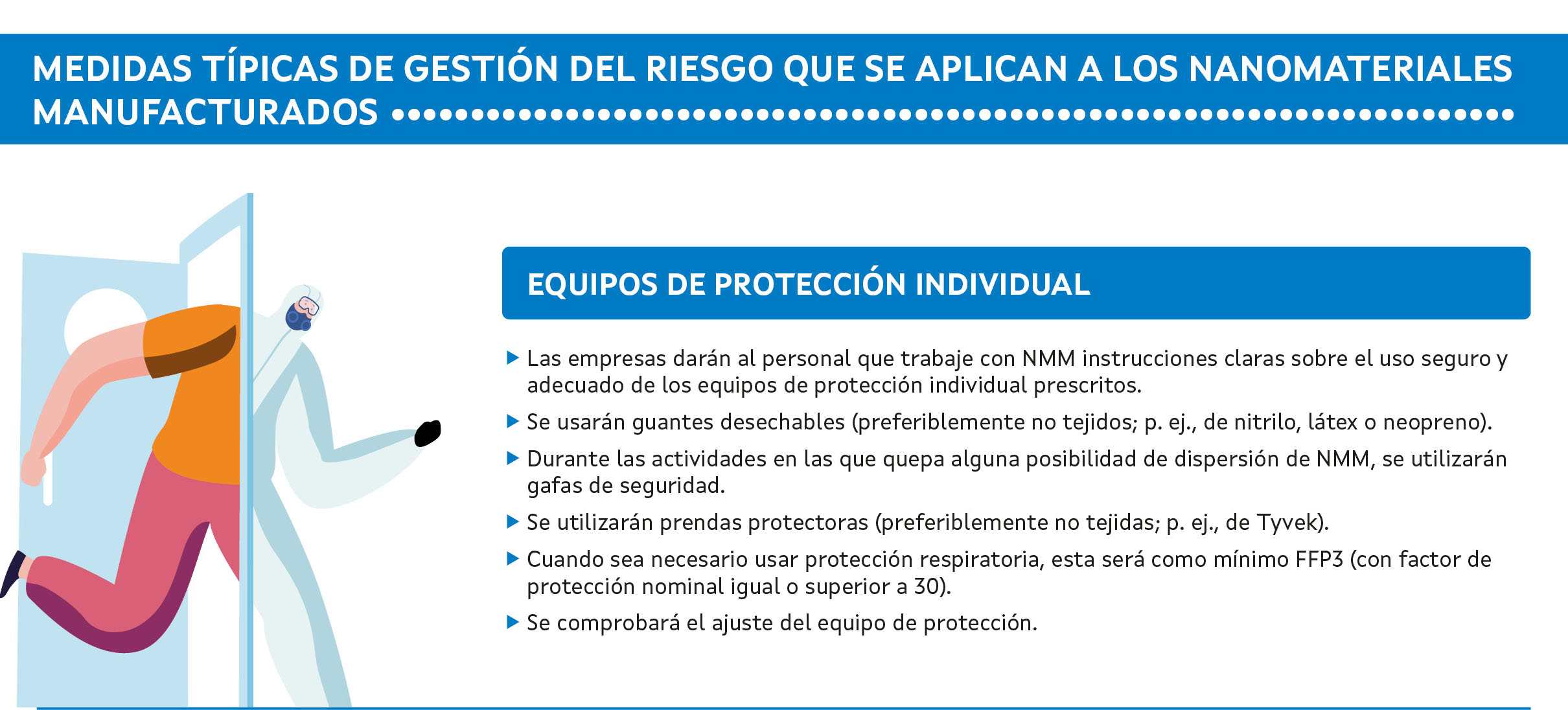 MEDIDAS TÍPICAS DE GESTIÓN DEL RIESGO QUE SE APLICAN A LOS NANOMATERIALES MANUFACTURADOS

EQUIPOS DE PROTECCIÓN INDIVIDUAL

▶ Las empresas darán al personal que trabaje con NMM instrucciones claras sobre el uso seguro y adecuado de los equipos de protección individual prescritos.

▶ Se usarán guantes desechables (preferiblemente no tejidos; p. ej., de nitrilo, látex o neopreno).

▶ Durante las actividades en las que quepa alguna posibilidad de dispersión de NMM, se utilizarán gafas de seguridad.

▶ Se utilizarán prendas protectoras (preferiblemente no tejidas; p. ej., de Tyvek).

▶ Cuando sea necesario usar protección respiratoria, esta será como mínimo FFP3 (con factor de protección nominal igual o superior a 30).

▶ Se comprobará el ajuste del equipo de protección.